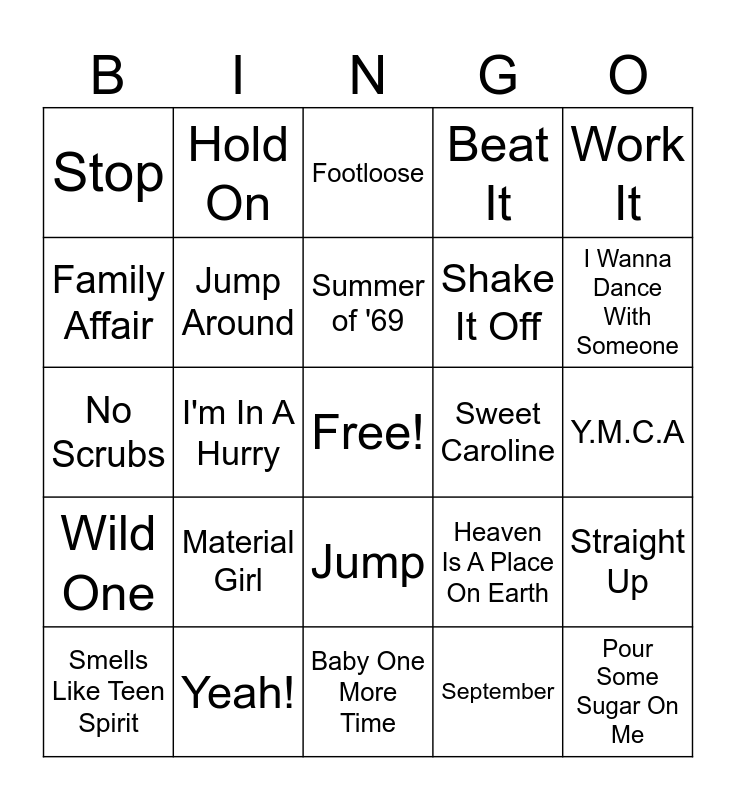 | B | I | N | G | O |
|---|---|---|---|---|
| Stop | Hold On | Footloose | Beat It | Work It |
| Family Affair | Jump Around | Summer of '69 | Shake It Off | I Wanna Dance With Someone |
| No Scrubs | I'm In A Hurry | Free! | Sweet Caroline | Y.M.C.A |
| Wild One | Material Girl | Jump | Heaven Is A Place On Earth | Straight Up |
| Smells Like Teen Spirit | Yeah! | Baby One More Time | September | Pour Some Sugar On Me |